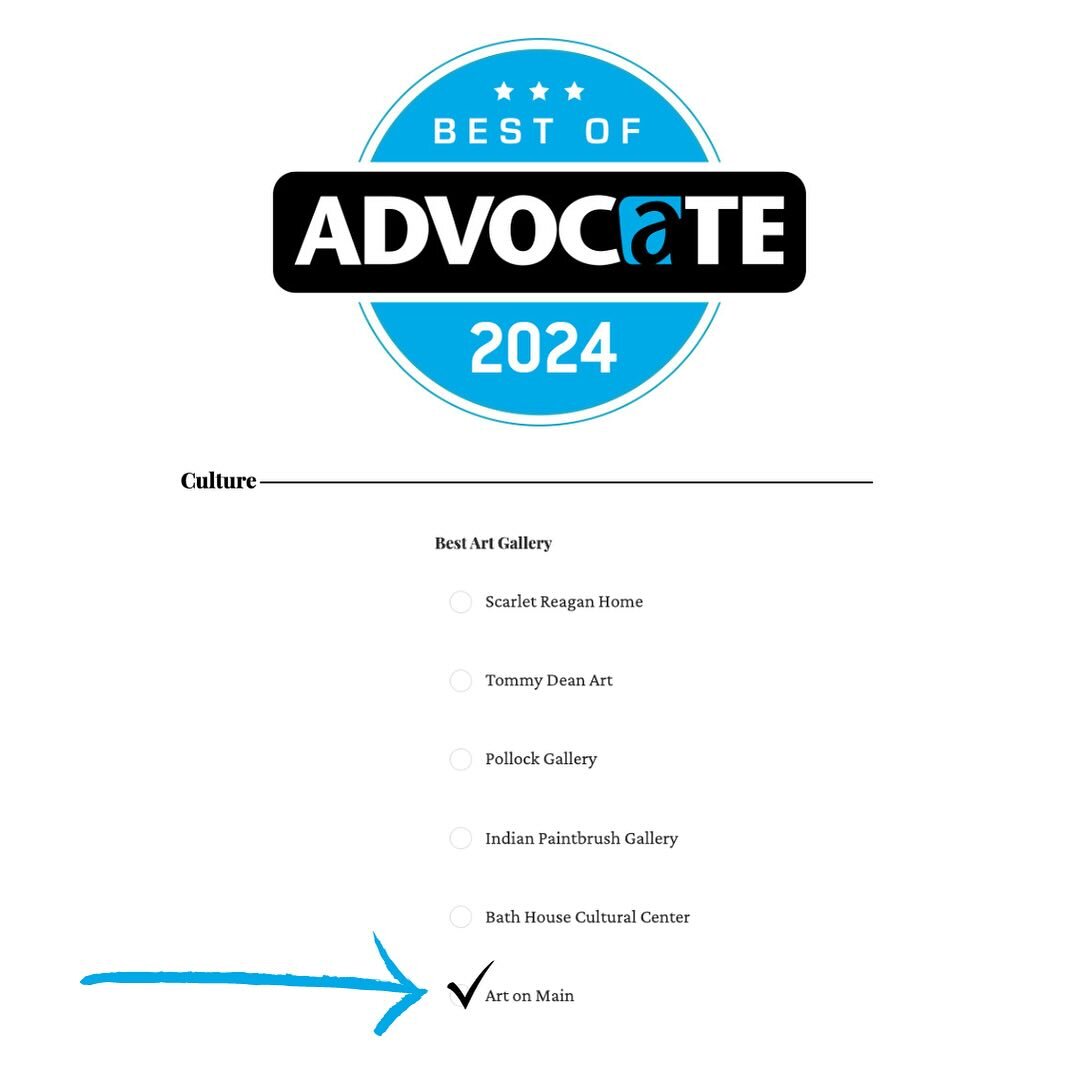 BEST OF
ADVOCATE
2024

Culture

Best Art Gallery

Scarlet Reagan Home

Tommy Dean Art

Pollock Gallery

Indian Paintbrush Gallery

Bath House Cultural Center

Art on Main